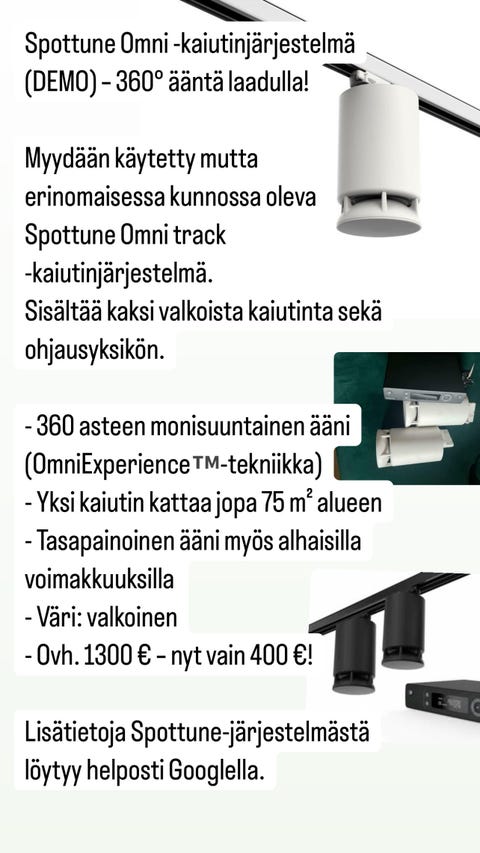 Spottune Omni -kaiutinjärjestelmä (DEMO) – 360° ääntä laadulla!

Myydään käytetty mutta erinomaisessa kunnossa oleva Spottune Omni track -kaiutinjärjestelmä.
Sisältää kaksi valkoista kaiutinta sekä ohjausyksikön.

- 360 asteen monisuuntainen ääni (OmniExperience™-tekniikka)
- Yksi kaiutin kattaa jopa 75 m² alueen
- Tasapainoinen ääni myös alhaisilla voimakkuuksilla
- Väri: valkoinen
- Ovh. 1300 € – nyt vain 400 €!

Lisätietoja Spottune-järjestelmästä löytyy helposti Googlella.